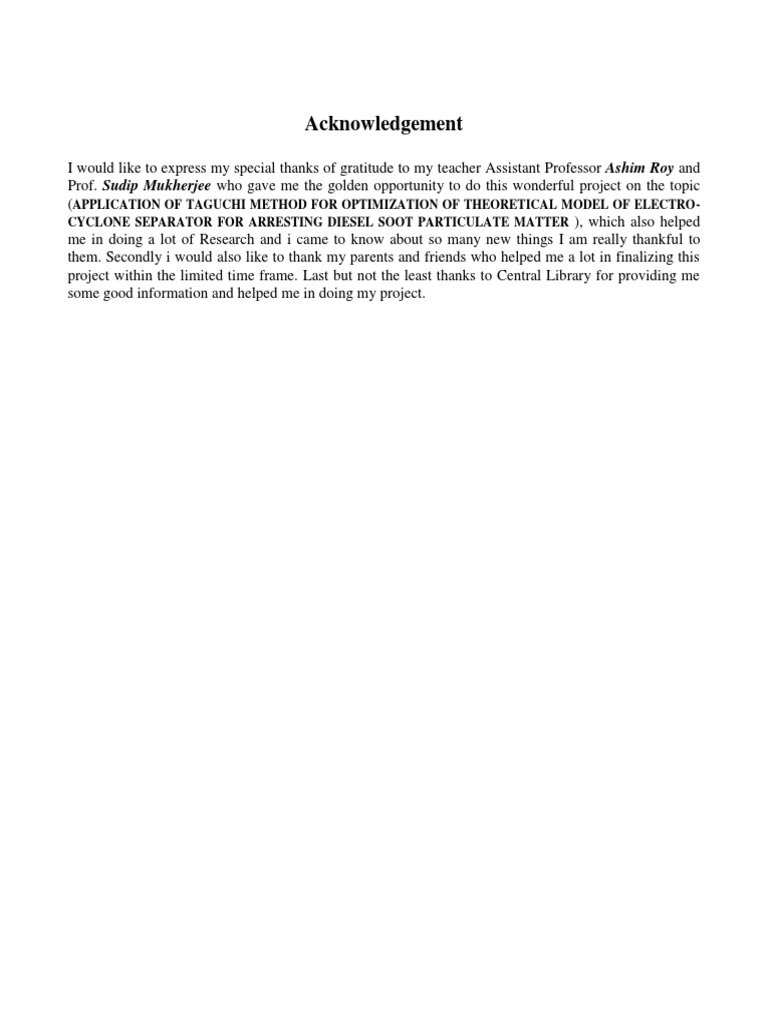 Acknowledgement

I would like to express my special thanks of gratitude to my teacher Assistant Professor Ashim Roy and Prof. Sudip Mukherjee who gave me the golden opportunity to do this wonderful project on the topic (APPLICATION OF TAGUCHI METHOD FOR OPTIMIZATION OF THEORETICAL MODEL OF ELECTRO-CYCLONE SEPARATOR FOR ARRESTING DIESEL SOOT PARTICULATE MATTER ), which also helped me in doing a lot of Research and i came to know about so many new things I am really thankful to them. Secondly i would also like to thank my parents and friends who helped me a lot in finalizing this project within the limited time frame. Last but not the least thanks to Central Library for providing me some good information and helped me in doing my project.